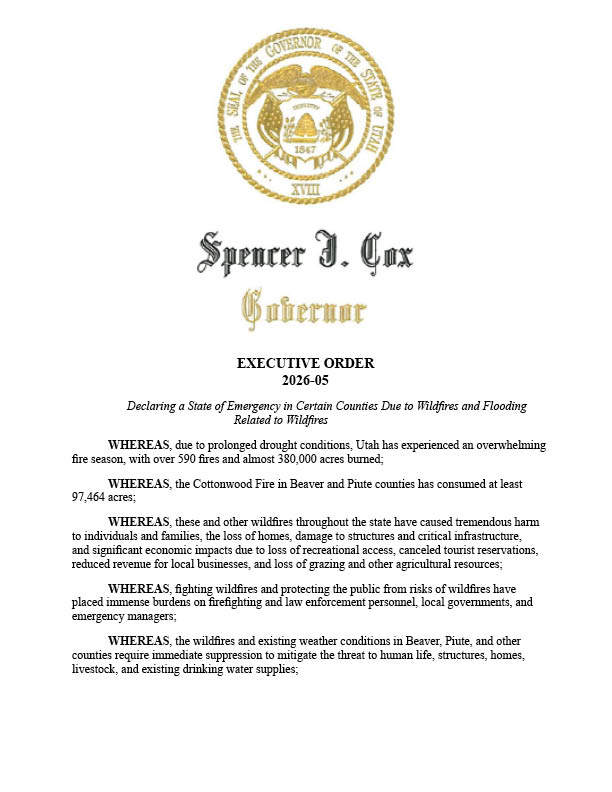 THE SEAL OF THE GOVERNOR OF THE STATE OF UTAH

INDUSTRY

1847

XVIII

Spencer J. Cox

Governor

EXECUTIVE ORDER
2026-05

Declaring a State of Emergency in Certain Counties Due to Wildfires and Flooding Related to Wildfires

WHEREAS, due to prolonged drought conditions, Utah has experienced an overwhelming fire season, with over 590 fires and almost 380,000 acres burned;

WHEREAS, the Cottonwood Fire in Beaver and Piute counties has consumed at least 97,464 acres;

WHEREAS, these and other wildfires throughout the state have caused tremendous harm to individuals and families, the loss of homes, damage to structures and critical infrastructure, and significant economic impacts due to loss of recreational access, canceled tourist reservations, reduced revenue for local businesses, and loss of grazing and other agricultural resources;

WHEREAS, fighting wildfires and protecting the public from risks of wildfires have placed immense burdens on firefighting and law enforcement personnel, local governments, and emergency managers;

WHEREAS, the wildfires and existing weather conditions in Beaver, Piute, and other counties require immediate suppression to mitigate the threat to human life, structures, homes, livestock, and existing drinking water supplies;